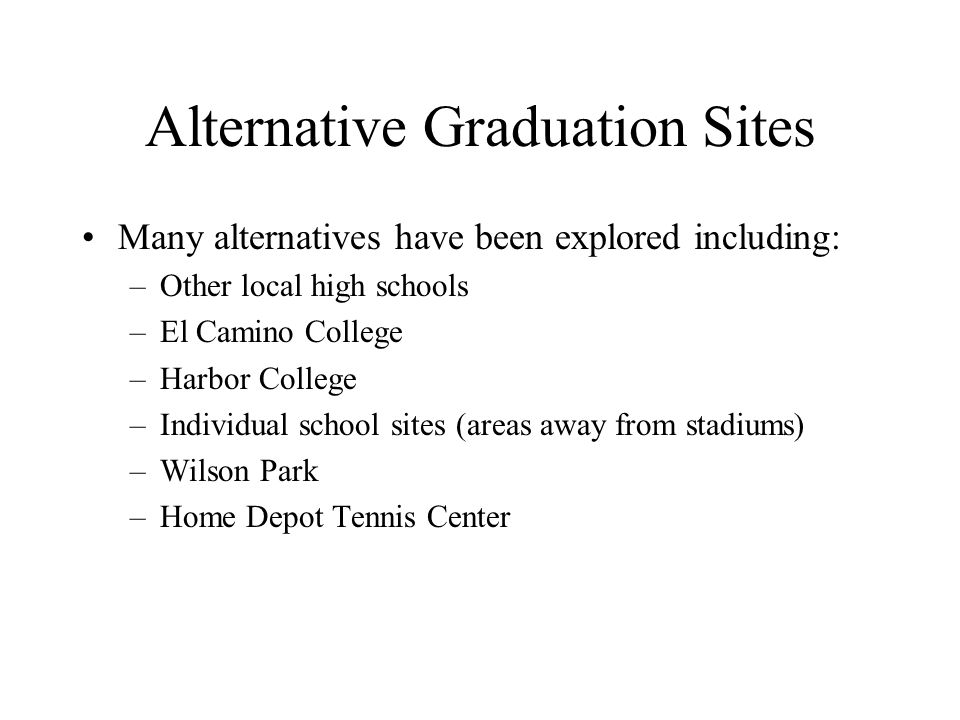 Alternative Graduation Sites

• Many alternatives have been explored including:
– Other local high schools
– El Camino College
– Harbor College
– Individual school sites (areas away from stadiums)
– Wilson Park
– Home Depot Tennis Center